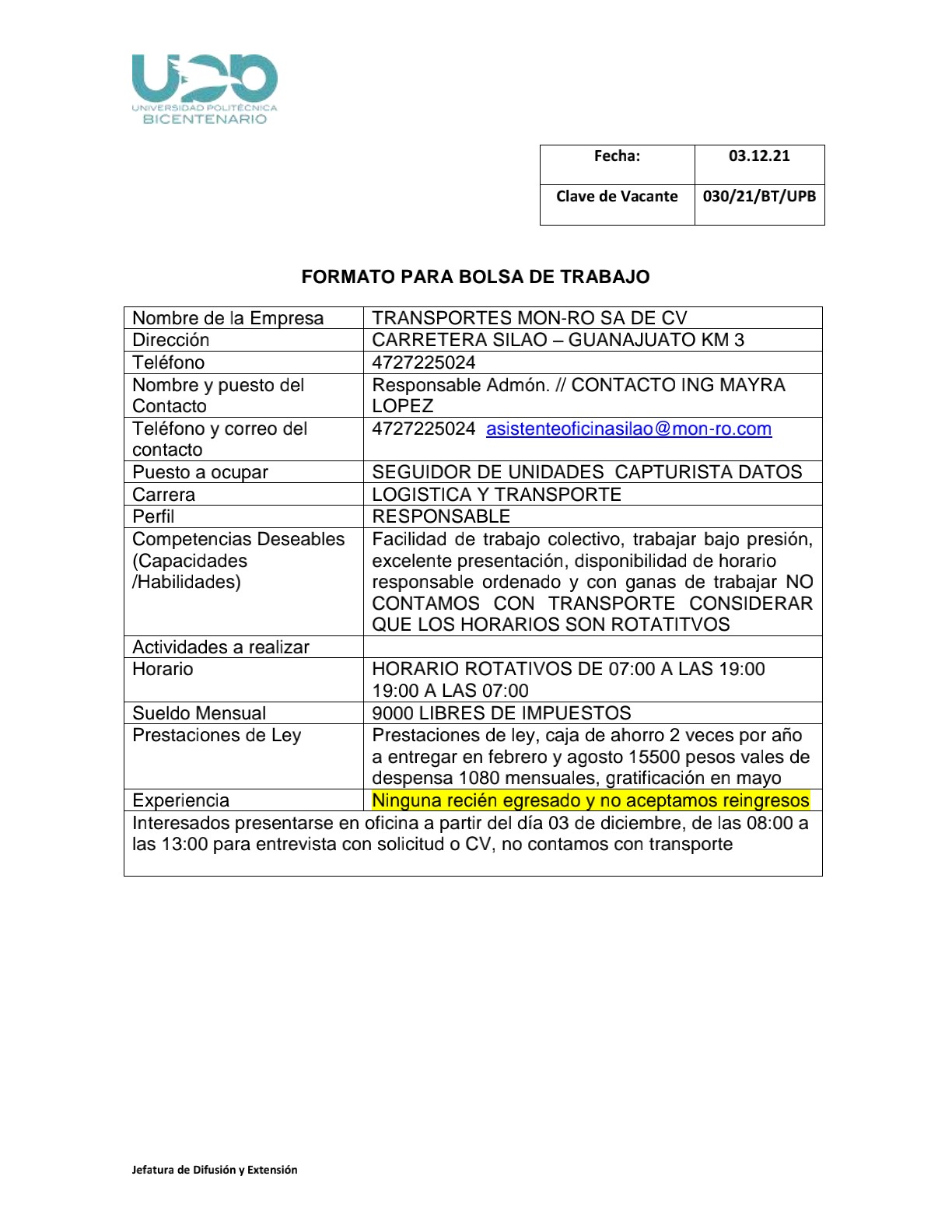 UPB
UNIVERSIDAD POLITÉCNICA
BICENTENARIO

| Fecha: | 03.12.21 |
|---|---|
| Clave de Vacante | 030/21/BT/UPB |

FORMATO PARA BOLSA DE TRABAJO

| Nombre de la Empresa | TRANSPORTES MON-RO SA DE CV |
|---|---|
| Dirección | CARRETERA SILAO – GUANAJUATO KM 3 |
| Teléfono | 4727225024 |
| Nombre y puesto del Contacto | Responsable Admón. // CONTACTO ING MAYRA LOPEZ |
| Teléfono y correo del contacto | 4727225024 asistenteoficinasilao@mon-ro.com |
| Puesto a ocupar | SEGUIDOR DE UNIDADES CAPTURISTA DATOS |
| Carrera | LOGISTICA Y TRANSPORTE |
| Perfil | RESPONSABLE |
| Competencias Deseables (Capacidades /Habilidades) | Facilidad de trabajo colectivo, trabajar bajo presión, excelente presentación, disponibilidad de horario responsable ordenado y con ganas de trabajar NO CONTAMOS CON TRANSPORTE CONSIDERAR QUE LOS HORARIOS SON ROTATITVOS |
| Actividades a realizar | |
| Horario | HORARIO ROTATIVOS DE 07:00 A LAS 19:00 19:00 A LAS 07:00 |
| Sueldo Mensual | 9000 LIBRES DE IMPUESTOS |
| Prestaciones de Ley | Prestaciones de ley, caja de ahorro 2 veces por año a entregar en febrero y agosto 15500 pesos vales de despensa 1080 mensuales, gratificación en mayo |
| Experiencia | Ninguna recién egresado y no aceptamos reingresos |

Interesados presentarse en oficina a partir del día 03 de diciembre, de las 08:00 a las 13:00 para entrevista con solicitud o CV, no contamos con transporte

Jefatura de Difusión y Extensión